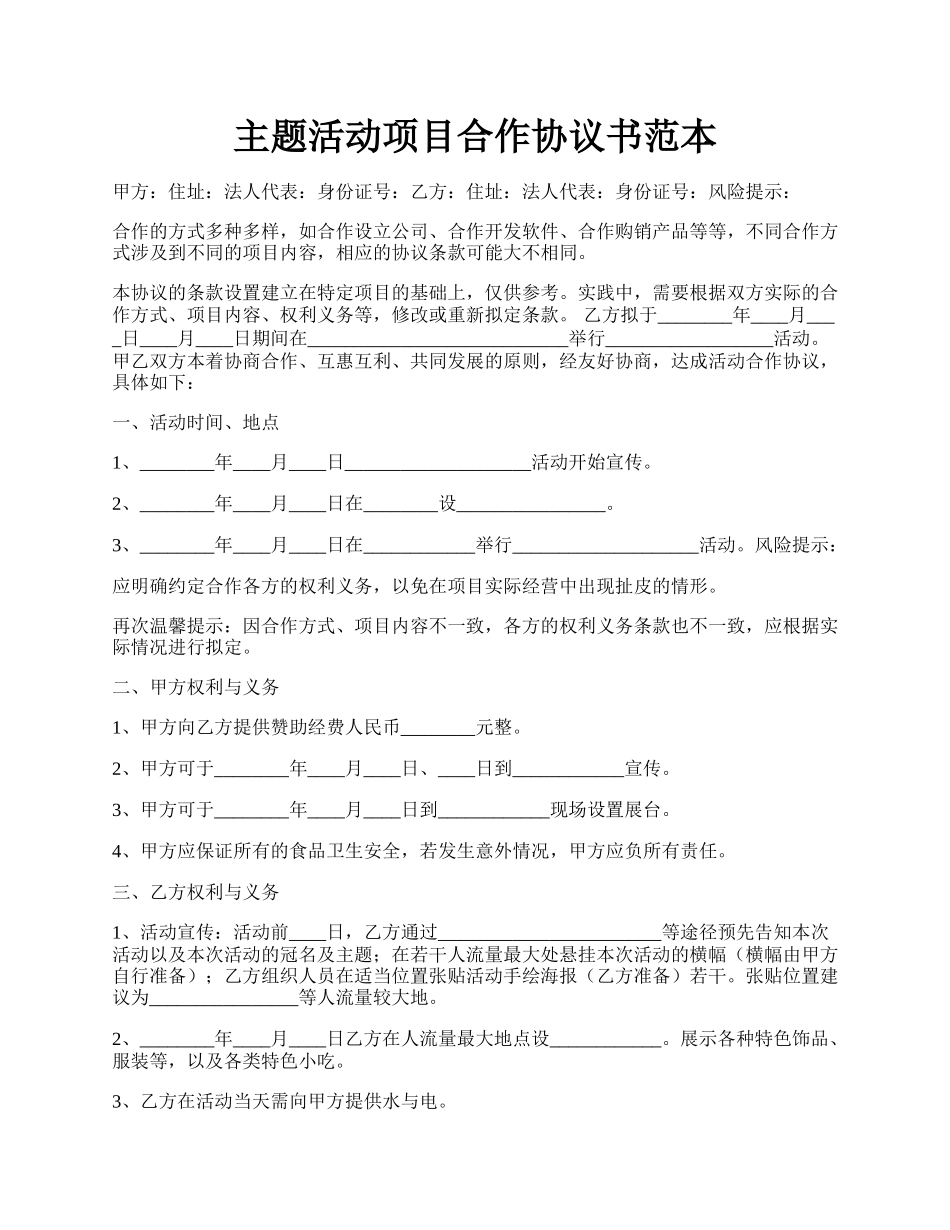 主题活动项目合作协议书范本

甲方：住址：法人代表：身份证号：乙方：住址：法人代表：身份证号：风险提示：

合作的方式多种多样，如合作设立公司、合作开发软件、合作购销产品等等，不同合作方式涉及到不同的项目内容，相应的协议条款可能大不相同。

本协议的条款设置建立在特定项目的基础上，仅供参考。实践中，需要根据双方实际的合作方式、项目内容、权利义务等，修改或重新拟定条款。 乙方拟于________年____月____日____月____日期间在____________________________举行__________________活动。甲乙双方本着协商合作、互惠互利、共同发展的原则，经友好协商，达成活动合作协议，具体如下：

一、活动时间、地点

1、________年____月____日____________________活动开始宣传。

2、________年____月____日在________设________________。

3、________年____月____日在____________举行____________________活动。风险提示：

应明确约定合作各方的权利义务，以免在项目实际经营中出现扯皮的情形。

再次温馨提示：因合作方式、项目内容不一致，各方的权利义务条款也不一致，应根据实际情况进行拟定。

二、甲方权利与义务

1、甲方向乙方提供赞助经费人民币________元整。

2、甲方可于________年____月____日、____日到____________宣传。

3、甲方可于________年____月____日到____________现场设置展台。

4、甲方应保证所有的食品卫生安全，若发生意外情况，甲方应负所有责任。

三、乙方权利与义务

1、活动宣传：活动前____日，乙方通过________________________等途径预先告知本次活动以及本次活动的冠名及主题；在若干人流量最大处悬挂本次活动的横幅（横幅由甲方自行准备）；乙方组织人员在适当位置张贴活动手绘海报（乙方准备）若干。张贴位置建议为________________等人流量较大地。

2、________年____月____日乙方在人流量最大地点设____________。展示各种特色饰品、服装等，以及各类特色小吃。

3、乙方在活动当天需向甲方提供水与电。